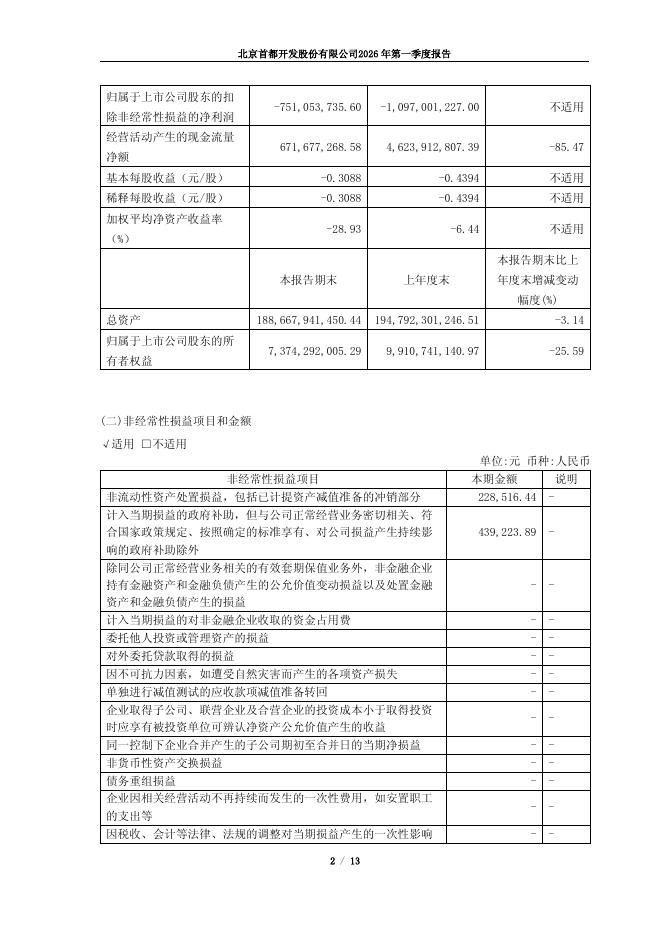 北京首都开发股份有限公司2026年第一季度报告

| 归属于上市公司股东的扣除非经常性损益的净利润 | -751,053,735.60 | -1,097,001,227.00 | 不适用 |
|---|---|---|---|
| 经营活动产生的现金流量净额 | 671,677,268.58 | 4,623,912,807.39 | -85.47 |
| 基本每股收益（元/股） | -0.3088 | -0.4394 | 不适用 |
| 稀释每股收益（元/股） | -0.3088 | -0.4394 | 不适用 |
| 加权平均净资产收益率（%） | -28.93 | -6.44 | 不适用 |
| | 本报告期末 | 上年度末 | 本报告期末比上年度末增减变动幅度(%) |
| 总资产 | 188,667,941,450.44 | 194,792,301,246.51 | -3.14 |
| 归属于上市公司股东的所有者权益 | 7,374,292,005.29 | 9,910,741,140.97 | -25.59 |

(二)非经常性损益项目和金额

√适用 □不适用

单位:元 币种:人民币

| 非经常性损益项目 | 本期金额 | 说明 |
|---|---|---|
| 非流动性资产处置损益，包括已计提资产减值准备的冲销部分 | 228,516.44 | - |
| 计入当期损益的政府补助，但与公司正常经营业务密切相关、符合国家政策规定、按照确定的标准享有、对公司损益产生持续影响的政府补助除外 | 439,223.89 | - |
| 除同公司正常经营业务相关的有效套期保值业务外，非金融企业持有金融资产和金融负债产生的公允价值变动损益以及处置金融资产和金融负债产生的损益 | - | - |
| 计入当期损益的对非金融企业收取的资金占用费 | - | - |
| 委托他人投资或管理资产的损益 | - | - |
| 对外委托贷款取得的损益 | - | - |
| 因不可抗力因素，如遭受自然灾害而产生的各项资产损失 | - | - |
| 单独进行减值测试的应收款项减值准备转回 | - | - |
| 企业取得子公司、联营企业及合营企业的投资成本小于取得投资时应享有被投资单位可辨认净资产公允价值产生的收益 | - | - |
| 同一控制下企业合并产生的子公司期初至合并日的当期净损益 | - | - |
| 非货币性资产交换损益 | - | - |
| 债务重组损益 | - | - |
| 企业因相关经营活动不再持续而发生的一次性费用，如安置职工的支出等 | - | - |
| 因税收、会计等法律、法规的调整对当期损益产生的一次性影响 | - | - |

2 / 13